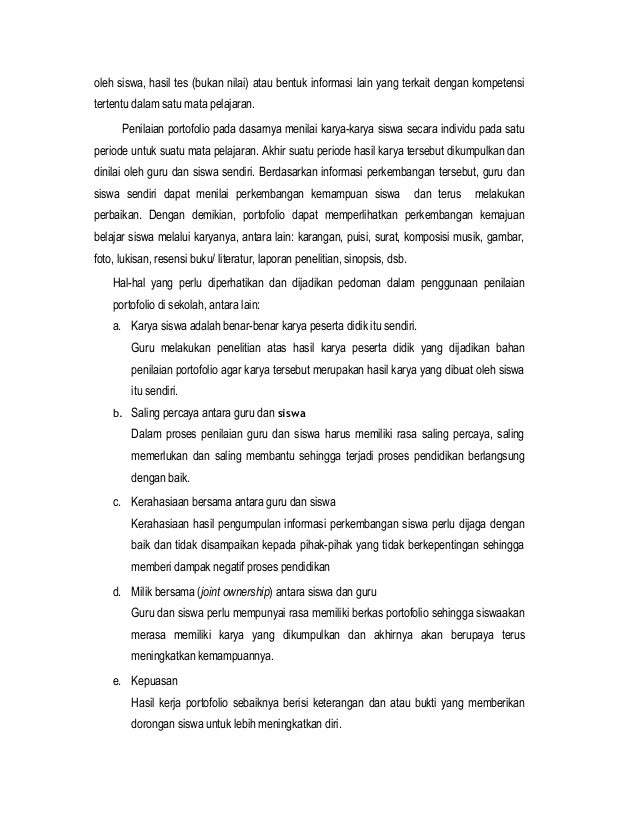 oleh siswa, hasil tes (bukan nilai) atau bentuk informasi lain yang terkait dengan kompetensi tertentu dalam satu mata pelajaran.

Penilaian portofolio pada dasarnya menilai karya-karya siswa secara individu pada satu periode untuk suatu mata pelajaran. Akhir suatu periode hasil karya tersebut dikumpulkan dan dinilai oleh guru dan siswa sendiri. Berdasarkan informasi perkembangan tersebut, guru dan siswa sendiri dapat menilai perkembangan kemampuan siswa dan terus melakukan perbaikan. Dengan demikian, portofolio dapat memperlihatkan perkembangan kemajuan belajar siswa melalui karyanya, antara lain: karangan, puisi, surat, komposisi musik, gambar, foto, lukisan, resensi buku/ literatur, laporan penelitian, sinopsis, dsb.

Hal-hal yang perlu diperhatikan dan dijadikan pedoman dalam penggunaan penilaian portofolio di sekolah, antara lain:

a. Karya siswa adalah benar-benar karya peserta didik itu sendiri.
Guru melakukan penelitian atas hasil karya peserta didik yang dijadikan bahan penilaian portofolio agar karya tersebut merupakan hasil karya yang dibuat oleh siswa itu sendiri.

b. Saling percaya antara guru dan siswa
Dalam proses penilaian guru dan siswa harus memiliki rasa saling percaya, saling memerlukan dan saling membantu sehingga terjadi proses pendidikan berlangsung dengan baik.

c. Kerahasiaan bersama antara guru dan siswa
Kerahasiaan hasil pengumpulan informasi perkembangan siswa perlu dijaga dengan baik dan tidak disampaikan kepada pihak-pihak yang tidak berkepentingan sehingga memberi dampak negatif proses pendidikan

d. Milik bersama (joint ownership) antara siswa dan guru
Guru dan siswa perlu mempunyai rasa memiliki berkas portofolio sehingga siswaakan merasa memiliki karya yang dikumpulkan dan akhirnya akan berupaya terus meningkatkan kemampuannya.

e. Kepuasan
Hasil kerja portofolio sebaiknya berisi keterangan dan atau bukti yang memberikan dorongan siswa untuk lebih meningkatkan diri.